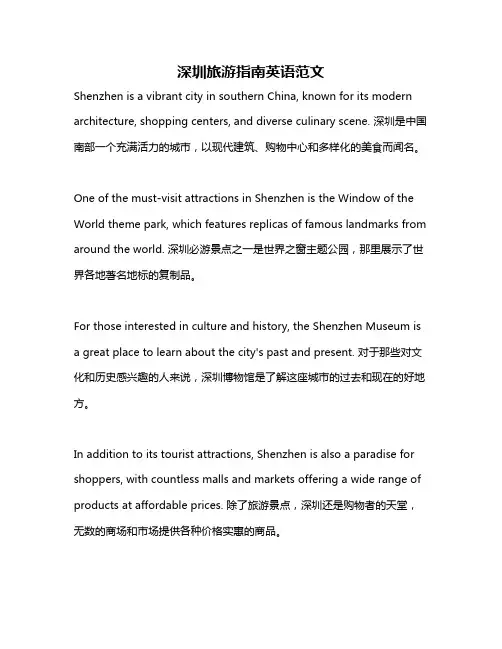 深圳旅游指南英语范文

Shenzhen is a vibrant city in southern China, known for its modern architecture, shopping centers, and diverse culinary scene. 深圳是中国南部一个充满活力的城市，以现代建筑、购物中心和多样化的美食而闻名。

One of the must-visit attractions in Shenzhen is the Window of the World theme park, which features replicas of famous landmarks from around the world. 深圳必游景点之一是世界之窗主题公园，那里展示了世界各地著名地标的复制品。

For those interested in culture and history, the Shenzhen Museum is a great place to learn about the city's past and present. 对于那些对文化和历史感兴趣的人来说，深圳博物馆是了解这座城市的过去和现在的好地方。

In addition to its tourist attractions, Shenzhen is also a paradise for shoppers, with countless malls and markets offering a wide range of products at affordable prices. 除了旅游景点，深圳还是购物者的天堂，无数的商场和市场提供各种价格实惠的商品。